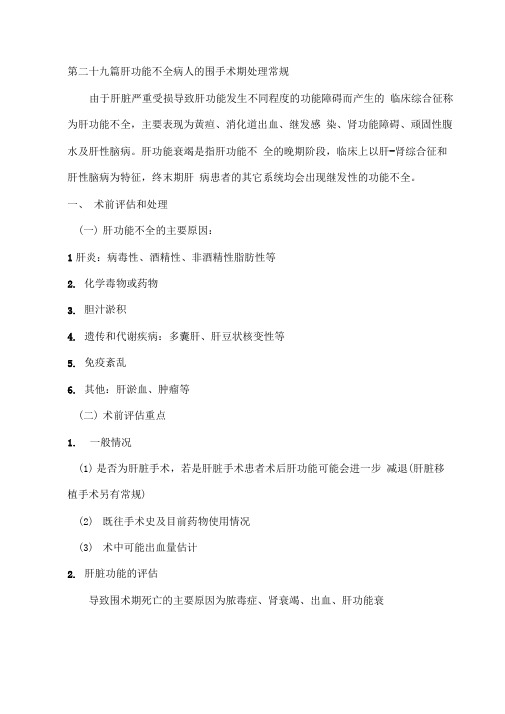 第二十九篇肝功能不全病人的围手术期处理常规

由于肝脏严重受损导致肝功能发生不同程度的功能障碍而产生的 临床综合征称为肝功能不全，主要表现为黄疸、消化道出血、继发感 染、肾功能障碍、顽固性腹水及肝性脑病。肝功能衰竭是指肝功能不 全的晚期阶段，临床上以肝-肾综合征和肝性脑病为特征，终末期肝 病患者的其它系统均会出现继发性的功能不全。

一、 术前评估和处理

（一）肝功能不全的主要原因：

1 肝炎：病毒性、酒精性、非酒精性脂肪性等

2. 化学毒物或药物

3. 胆汁淤积

4. 遗传和代谢疾病：多囊肝、肝豆状核变性等

5. 免疫紊乱

6. 其他：肝淤血、肿瘤等

（二）术前评估重点

1. 一般情况

(1) 是否为肝脏手术，若是肝脏手术患者术后肝功能可能会进一步 减退(肝脏移植手术另有常规)

(2) 既往手术史及目前药物使用情况

(3) 术中可能出血量估计

2. 肝脏功能的评估

导致围术期死亡的主要原因为脓毒症、肾衰竭、出血、肝功能衰